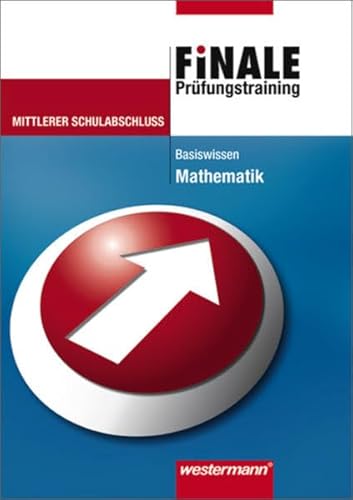 FiNALE
Prüfungstraining

MITTLERER SCHULABSCHLUSS

Basiswissen
Mathematik

westermann®